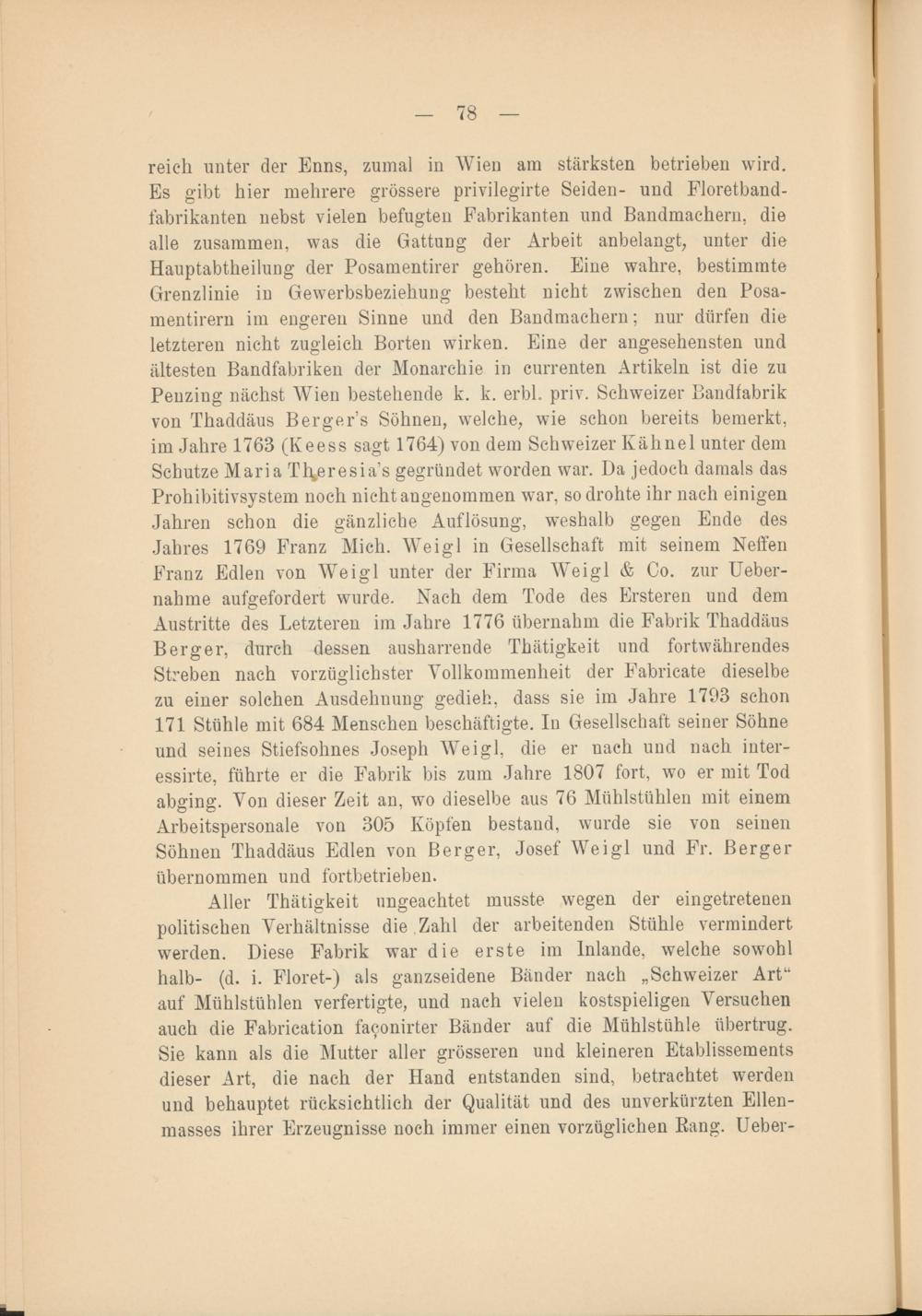 — 78 —

reich unter der Enns, zumal in Wien am stärksten betrieben wird. Es gibt hier mehrere grössere privilegirte Seiden- und Floretbandfabrikanten nebst vielen befugten Fabrikanten und Bandmachern, die alle zusammen, was die Gattung der Arbeit anbelangt, unter die Hauptabtheilung der Posamentirer gehören. Eine wahre, bestimmte Grenzlinie in Gewerbsbeziehung besteht nicht zwischen den Posamentirern im engeren Sinne und den Bandmachern; nur dürfen die letzteren nicht zugleich Borten wirken. Eine der angesehensten und ältesten Bandfabriken der Monarchie in currenten Artikeln ist die zu Penzing nächst Wien bestehende k. k. erbl. priv. Schweizer Bandfabrik von Thaddäus Berger's Söhnen, welche, wie schon bereits bemerkt, im Jahre 1763 (Keess sagt 1764) von dem Schweizer Kähnel unter dem Schutze Maria Theresia's gegründet worden war. Da jedoch damals das Prohibitivsystem noch nicht angenommen war, so drohte ihr nach einigen Jahren schon die gänzliche Auflösung, weshalb gegen Ende des Jahres 1769 Franz Mich. Weigl in Gesellschaft mit seinem Neffen Franz Edlen von Weigl unter der Firma Weigl & Co. zur Uebernahme aufgefordert wurde. Nach dem Tode des Ersteren und dem Austritte des Letzteren im Jahre 1776 übernahm die Fabrik Thaddäus Berger, durch dessen ausharrende Thätigkeit und fortwährendes Streben nach vorzüglichster Vollkommenheit der Fabricate dieselbe zu einer solchen Ausdehnung gedieh, dass sie im Jahre 1793 schon 171 Stühle mit 684 Menschen beschäftigte. In Gesellschaft seiner Söhne und seines Stiefsohnes Joseph Weigl, die er nach und nach interessirte, führte er die Fabrik bis zum Jahre 1807 fort, wo er mit Tod abging. Von dieser Zeit an, wo dieselbe aus 76 Mühlstühlen mit einem Arbeitspersonale von 305 Köpfen bestand, wurde sie von seinen Söhnen Thaddäus Edlen von Berger, Josef Weigl und Fr. Berger übernommen und fortbetrieben.

Aller Thätigkeit ungeachtet musste wegen der eingetretenen politischen Verhältnisse die Zahl der arbeitenden Stühle vermindert werden. Diese Fabrik war die erste im Inlande, welche sowohl halb- (d. i. Floret-) als ganzseidene Bänder nach „Schweizer Art“ auf Mühlstühlen verfertigte, und nach vielen kostspieligen Versuchen auch die Fabrication façonirter Bänder auf die Mühlstühle übertrug. Sie kann als die Mutter aller grösseren und kleineren Etablissements dieser Art, die nach der Hand entstanden sind, betrachtet werden und behauptet rücksichtlich der Qualität und des unverkürzten Ellenmasses ihrer Erzeugnisse noch immer einen vorzüglichen Rang. Ueber-